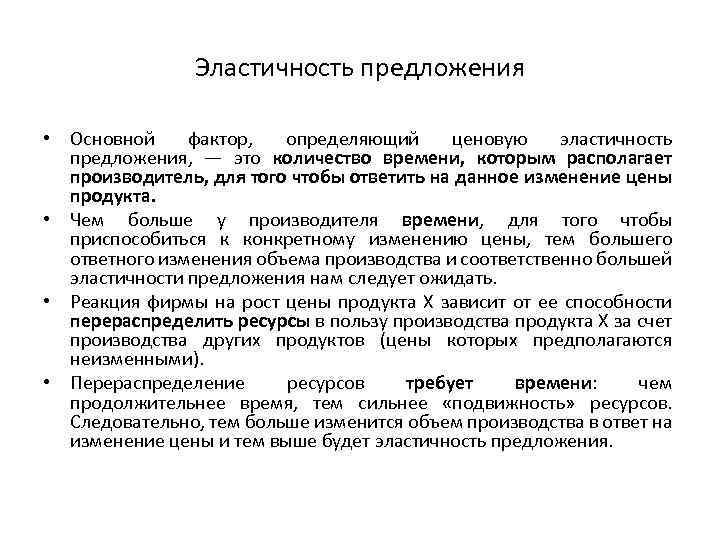 Эластичность предложения

• Основной фактор, определяющий ценовую эластичность предложения, — это количество времени, которым располагает производитель, для того чтобы ответить на данное изменение цены продукта.
• Чем больше у производителя времени, для того чтобы приспособиться к конкретному изменению цены, тем большего ответного изменения объема производства и соответственно большей эластичности предложения нам следует ожидать.
• Реакция фирмы на рост цены продукта X зависит от ее способности перераспределить ресурсы в пользу производства продукта X за счет производства других продуктов (цены которых предполагаются неизменными).
• Перераспределение ресурсов требует времени: чем продолжительнее время, тем сильнее «подвижность» ресурсов. Следовательно, тем больше изменится объем производства в ответ на изменение цены и тем выше будет эластичность предложения.